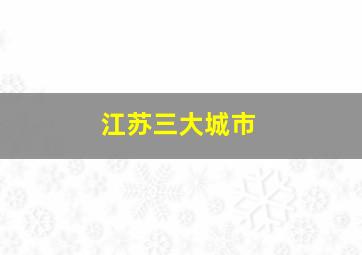 江苏三大城市